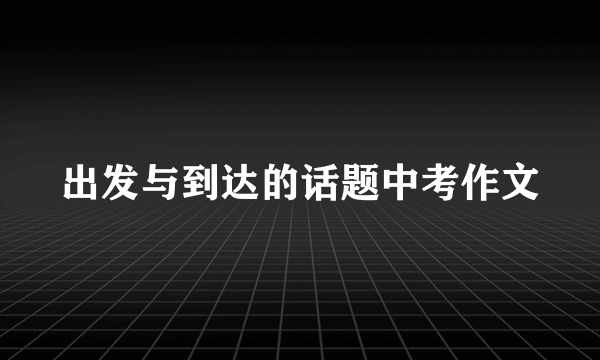 出发与到达的话题中考作文